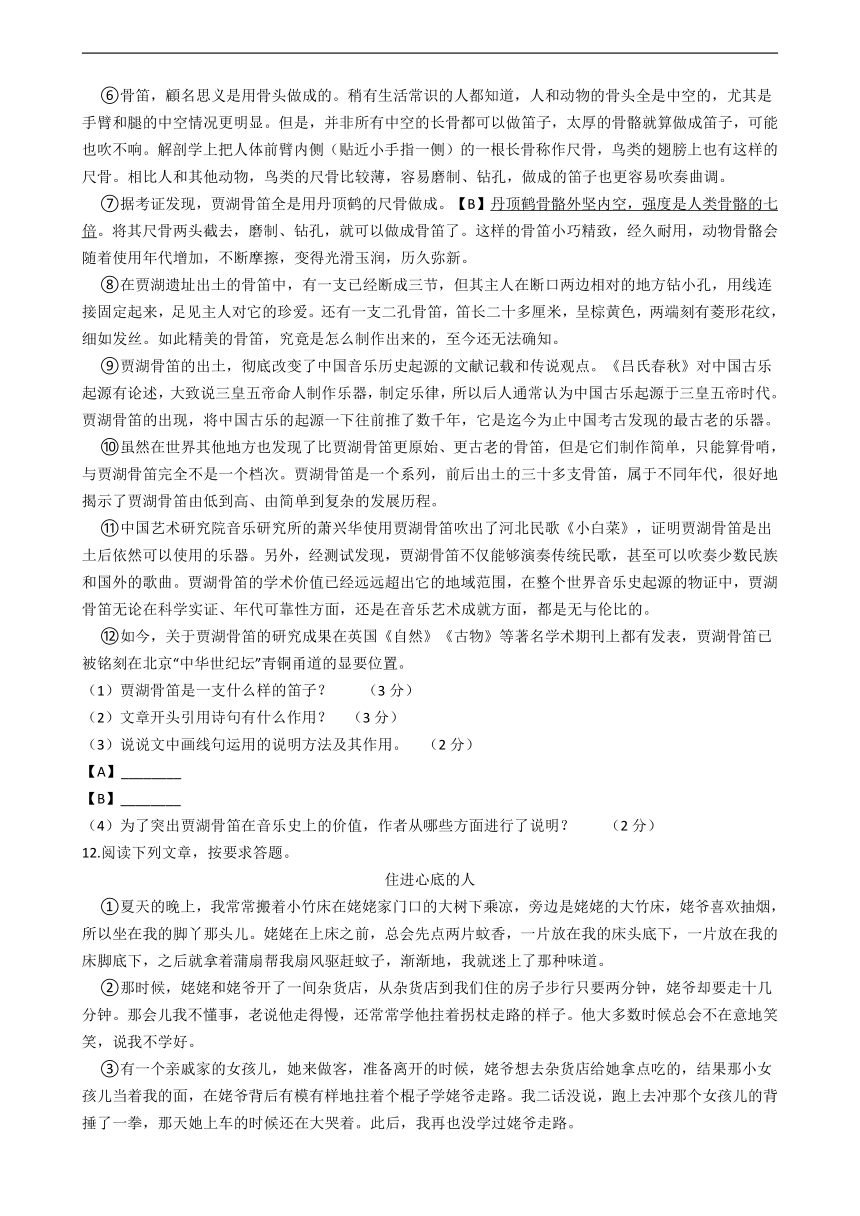 ⑥骨笛，顾名思义是用骨头做成的。稍有生活常识的人都知道，人和动物的骨头全是中空的，尤其是手臂和腿的中空情况更明显。但是，并非所有中空的长骨都可以做笛子，太厚的骨骼就算做成笛子，可能也吹不响。解剖学上把人体前臂内侧（贴近小手指一侧）的一根长骨称作尺骨，鸟类的翅膀上也有这样的尺骨。相比人和其他动物，鸟类的尺骨比较薄，容易磨制、钻孔，做成的笛子也更容易吹奏曲调。

⑦据考证发现，贾湖骨笛全是用丹顶鹤的尺骨做成。【B】丹顶鹤骨骼外坚内空，强度是人类骨骼的七倍。将其尺骨两头截去，磨制、钻孔，就可以做成骨笛了。这样的骨笛小巧精致，经久耐用，动物骨骼会随着使用年代增加，不断摩擦，变得光滑玉润，历久弥新。

⑧在贾湖遗址出土的骨笛中，有一支已经断成三节，但其主人在断口两边相对的地方钻小孔，用线连接固定起来，足见主人对它的珍爱。还有一支二孔骨笛，笛长二十多厘米，呈棕黄色，两端刻有菱形花纹，细如发丝。如此精美的骨笛，究竟是怎么制作出来的，至今还无法确知。

⑨贾湖骨笛的出土，彻底改变了中国音乐历史起源的文献记载和传说观点。《吕氏春秋》对中国古乐起源有论述，大致说三皇五帝命人制作乐器，制定乐律，所以后人通常认为中国古乐起源于三皇五帝时代。贾湖骨笛的出现，将中国古乐的起源一下往前推了数千年，它是迄今为止中国考古发现的最古老的乐器。

⑩虽然在世界其他地方也发现了比贾湖骨笛更原始、更古老的骨笛，但是它们制作简单，只能算骨哨，与贾湖骨笛完全不是一个档次。贾湖骨笛是一个系列，前后出土的三十多支骨笛，属于不同年代，很好地揭示了贾湖骨笛由低到高、由简单到复杂的发展历程。

⑪中国艺术研究院音乐研究所的萧兴华使用贾湖骨笛吹出了河北民歌《小白菜》，证明贾湖骨笛是出土后依然可以使用的乐器。另外，经测试发现，贾湖骨笛不仅能够演奏传统民歌，甚至可以吹奏少数民族和国外的歌曲。贾湖骨笛的学术价值已经远远超出它的地域范围，在整个世界音乐史起源的物证中，贾湖骨笛无论在科学实证、年代可靠性方面，还是在音乐艺术成就方面，都是无与伦比的。

⑫如今，关于贾湖骨笛的研究成果在英国《自然》《古物》等著名学术期刊上都有发表，贾湖骨笛已被铭刻在北京"中华世纪坛"青铜甬道的显要位置。

（1）贾湖骨笛是一支什么样的笛子？ （3 分）

（2）文章开头引用诗句有什么作用？ （3 分）

（3）说说文中画线句运用的说明方法及其作用。 （2 分）

【A】________

【B】________

（4）为了突出贾湖骨笛在音乐史上的价值，作者从哪些方面进行了说明？ （2 分）

12.阅读下列文章，按要求答题。

住进心底的人

①夏天的晚上，我常常搬着小竹床在姥姥家门口的大树下乘凉，旁边是姥姥的大竹床，姥爷喜欢抽烟，所以坐在我的脚丫那头儿。姥姥在上床之前，总会先点两片蚊香，一片放在我的床头底下，一片放在我的床脚底下，之后就拿着蒲扇帮我扇风驱赶蚊子，渐渐地，我就迷上了那种味道。

②那时候，姥姥和姥爷开了一间杂货店，从杂货店到我们住的房子步行只要两分钟，姥爷却要走十几分钟。那会儿我不懂事，老说他走得慢，还常常学他拄着拐杖走路的样子。他大多数时候总会不在意地笑笑，说我不学好。

③有一个亲戚家的女孩儿，她来做客，准备离开的时候，姥爷想去杂货店给她拿点吃的，结果那小女孩儿当着我的面，在姥爷背后有模有样地拄着个棍子学姥爷走路。我二话没说，跑上去冲那个女孩儿的背捶了一拳，那天她上车的时候还在大哭着。此后，我再也没学过姥爷走路。